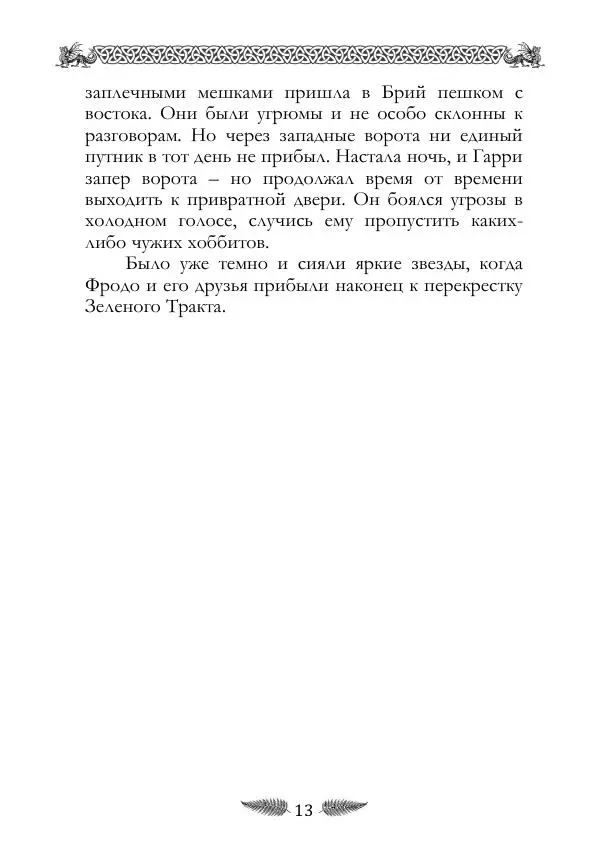 заплечными мешками пришла в Брий пешком с востока. Они были угрюмы и не особо склонны к разговорам. Но через западные ворота ни единый путник в тот день не прибыл. Настала ночь, и Гарри запер ворота – но продолжал время от времени выходить к привратной двери. Он боялся угрозы в холодном голосе, случись ему пропустить каких-либо чужих хоббитов.

Было уже темно и сияли яркие звезды, когда Фродо и его друзья прибыли наконец к перекрестку Зеленого Тракта.

13